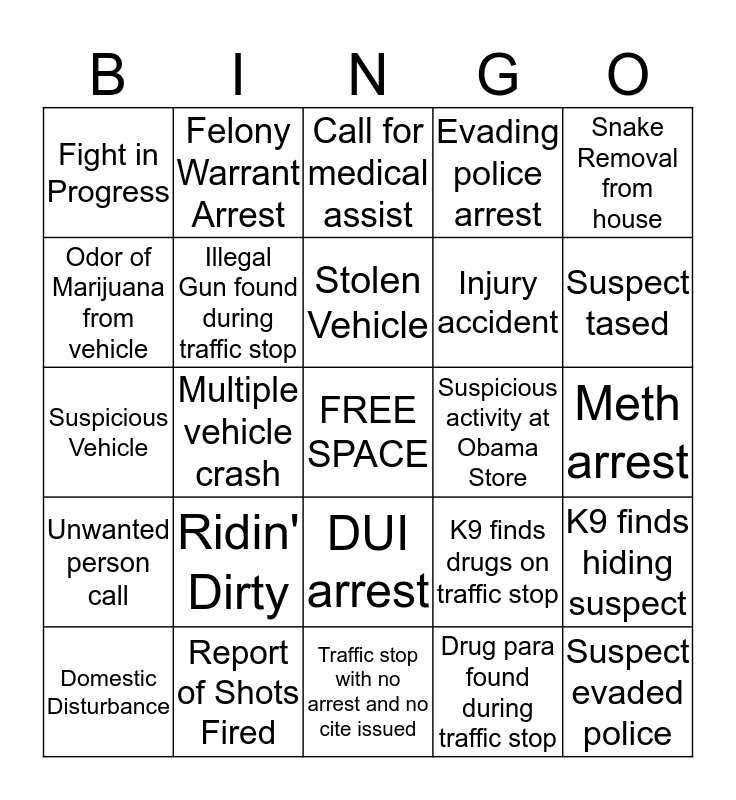 | B | I | N | G | O |
|---|---|---|---|---|
| Fight in Progress | Felony Warrant Arrest | Call for medical assist | Evading police arrest | Snake Removal from house |
| Odor of Marijuana from vehicle | Illegal Gun found during traffic stop | Stolen Vehicle | Injury accident | Suspect tased |
| Suspicious Vehicle | Multiple vehicle crash | FREE SPACE | Suspicious activity at Obama Store | Meth arrest |
| Unwanted person call | Ridin' Dirty | DUI arrest | K9 finds drugs on traffic stop | K9 finds hiding suspect |
| Domestic Disturbance | Report of Shots Fired | Traffic stop with no arrest and no cite issued | Drug para found during traffic stop | Suspect evaded police |